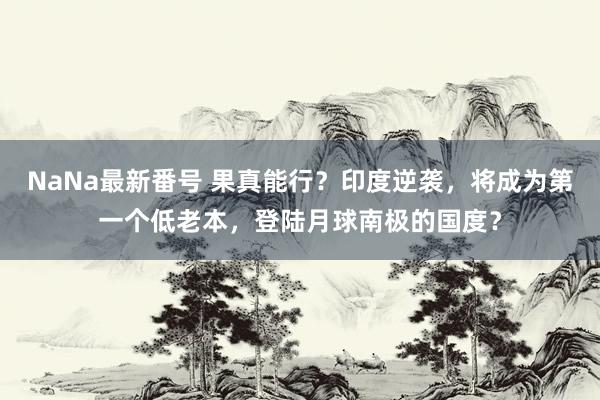 NaNa最新番号 果真能行？印度逆袭，将成为第一个低老本，登陆月球南极的国度？